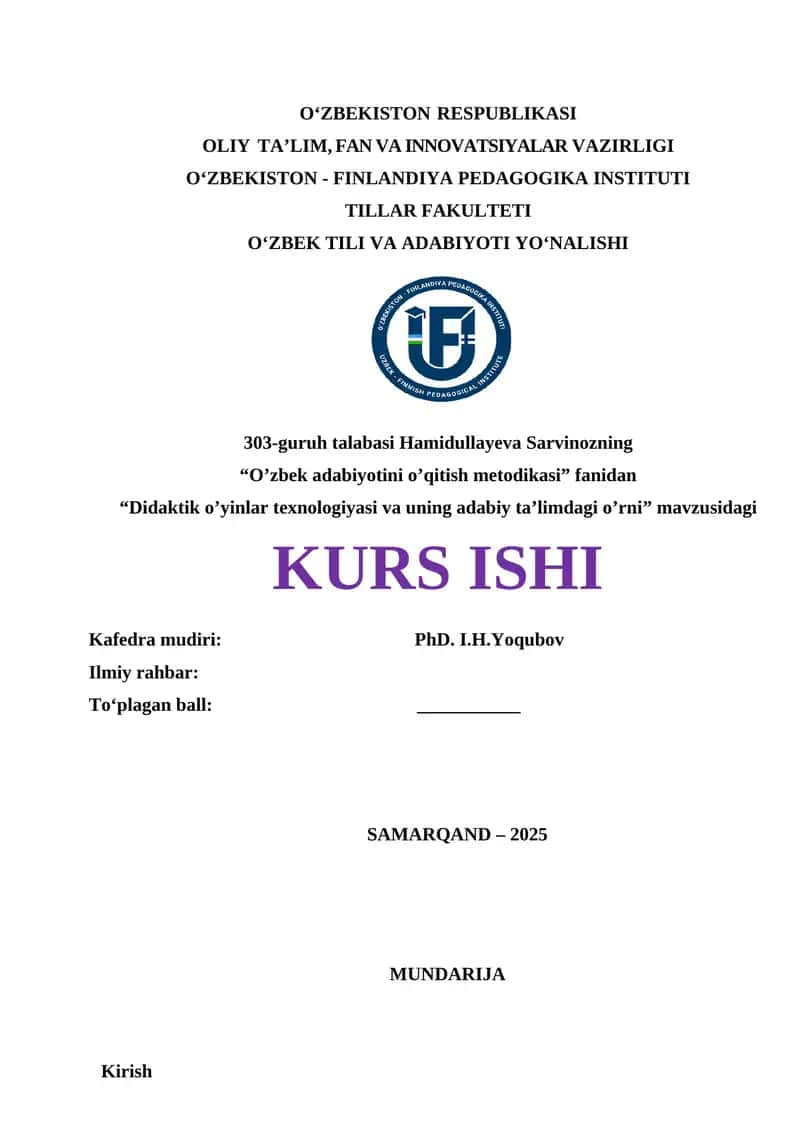 O‘ZBEKISTON RESPUBLIKASI
OLIY TA’LIM, FAN VA INNOVATSIYALAR VAZIRLIGI
O‘ZBEKISTON - FINLANDIYA PEDAGOGIKA INSTITUTI
TILLAR FAKULTETI
O‘ZBEK TILI VA ADABIYOTI YO‘NALISHI

O‘ZBEKISTON - FINLANDIYA PEDAGOGIKA INSTITUTI
UZBEK - FINNISH PEDAGOGICAL INSTITUTE

303-guruh talabasi Hamidullayeva Sarvinozning
“O’zbek adabiyotini o’qitish metodikasi” fanidan
“Didaktik o’yinlar texnologiyasi va uning adabiy ta’limdagi o’rni” mavzusidagi

KURS ISHI

Kafedra mudiri: PhD. I.H.Yoqubov
Ilmiy rahbar:
To‘plagan ball: ___________

SAMARQAND – 2025

MUNDARIJA

Kirish